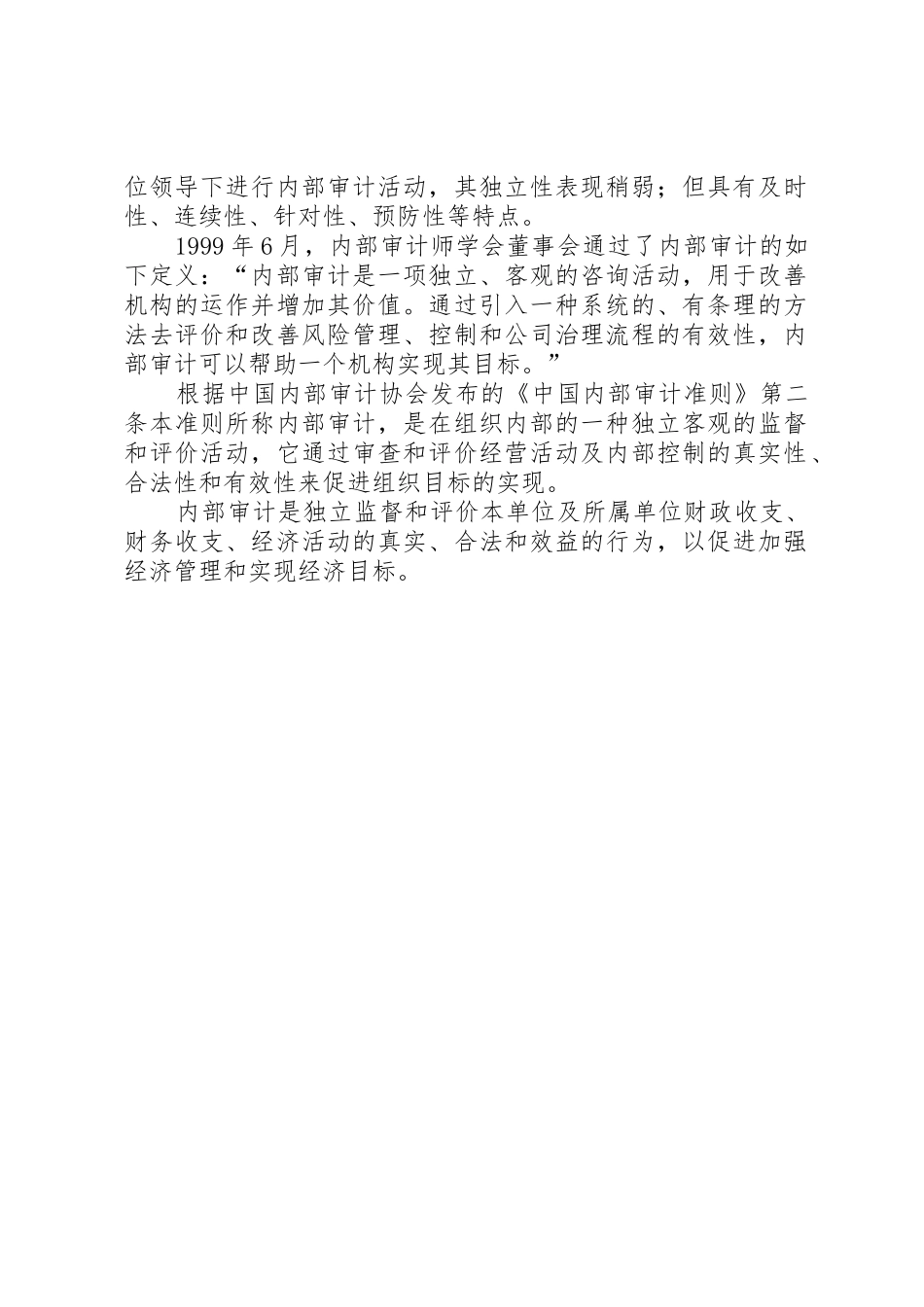 位领导下进行内部审计活动，其独立性表现稍弱；但具有及时性、连续性、针对性、预防性等特点。

1999 年 6 月，内部审计师学会董事会通过了内部审计的如下定义：“内部审计是一项独立、客观的咨询活动，用于改善机构的运作并增加其价值。通过引入一种系统的、有条理的方法去评价和改善风险管理、控制和公司治理流程的有效性，内部审计可以帮助一个机构实现其目标。”

根据中国内部审计协会发布的《中国内部审计准则》第二条本准则所称内部审计，是在组织内部的一种独立客观的监督和评价活动，它通过审查和评价经营活动及内部控制的真实性、合法性和有效性来促进组织目标的实现。

内部审计是独立监督和评价本单位及所属单位财政收支、财务收支、经济活动的真实、合法和效益的行为，以促进加强经济管理和实现经济目标。